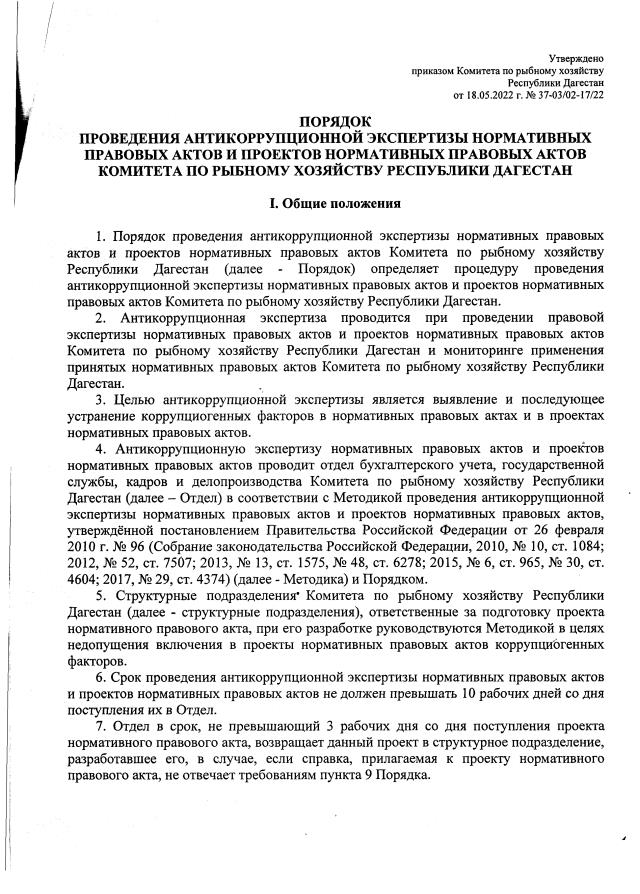 Утверждено
приказом Комитета по рыбному хозяйству
Республики Дагестан
от 18.05.2022 г. № 37-03/02-17/22

ПОРЯДОК
ПРОВЕДЕНИЯ АНТИКОРРУПЦИОННОЙ ЭКСПЕРТИЗЫ НОРМАТИВНЫХ ПРАВОВЫХ АКТОВ И ПРОЕКТОВ НОРМАТИВНЫХ ПРАВОВЫХ АКТОВ КОМИТЕТА ПО РЫБНОМУ ХОЗЯЙСТВУ РЕСПУБЛИКИ ДАГЕСТАН

I. Общие положения

1. Порядок проведения антикоррупционной экспертизы нормативных правовых актов и проектов нормативных правовых актов Комитета по рыбному хозяйству Республики Дагестан (далее - Порядок) определяет процедуру проведения антикоррупционной экспертизы нормативных правовых актов и проектов нормативных правовых актов Комитета по рыбному хозяйству Республики Дагестан.

2. Антикоррупционная экспертиза проводится при проведении правовой экспертизы нормативных правовых актов и проектов нормативных правовых актов Комитета по рыбному хозяйству Республики Дагестан и мониторинге применения принятых нормативных правовых актов Комитета по рыбному хозяйству Республики Дагестан.

3. Целью антикоррупционной экспертизы является выявление и последующее устранение коррупциогенных факторов в нормативных правовых актах и в проектах нормативных правовых актов.

4. Антикоррупционную экспертизу нормативных правовых актов и проектов нормативных правовых актов проводит отдел бухгалтерского учета, государственной службы, кадров и делопроизводства Комитета по рыбному хозяйству Республики Дагестан (далее – Отдел) в соответствии с Методикой проведения антикоррупционной экспертизы нормативных правовых актов и проектов нормативных правовых актов, утверждённой постановлением Правительства Российской Федерации от 26 февраля 2010 г. № 96 (Собрание законодательства Российской Федерации, 2010, № 10, ст. 1084; 2012, № 52, ст. 7507; 2013, № 13, ст. 1575, № 48, ст. 6278; 2015, № 6, ст. 965, № 30, ст. 4604; 2017, № 29, ст. 4374) (далее - Методика) и Порядком.

5. Структурные подразделения Комитета по рыбному хозяйству Республики Дагестан (далее - структурные подразделения), ответственные за подготовку проекта нормативного правового акта, при его разработке руководствуются Методикой в целях недопущения включения в проекты нормативных правовых актов коррупциогенных факторов.

6. Срок проведения антикоррупционной экспертизы нормативных правовых актов и проектов нормативных правовых актов не должен превышать 10 рабочих дней со дня поступления их в Отдел.

7. Отдел в срок, не превышающий 3 рабочих дня со дня поступления проекта нормативного правового акта, возвращает данный проект в структурное подразделение, разработавшее его, в случае, если справка, прилагаемая к проекту нормативного правового акта, не отвечает требованиям пункта 9 Порядка.